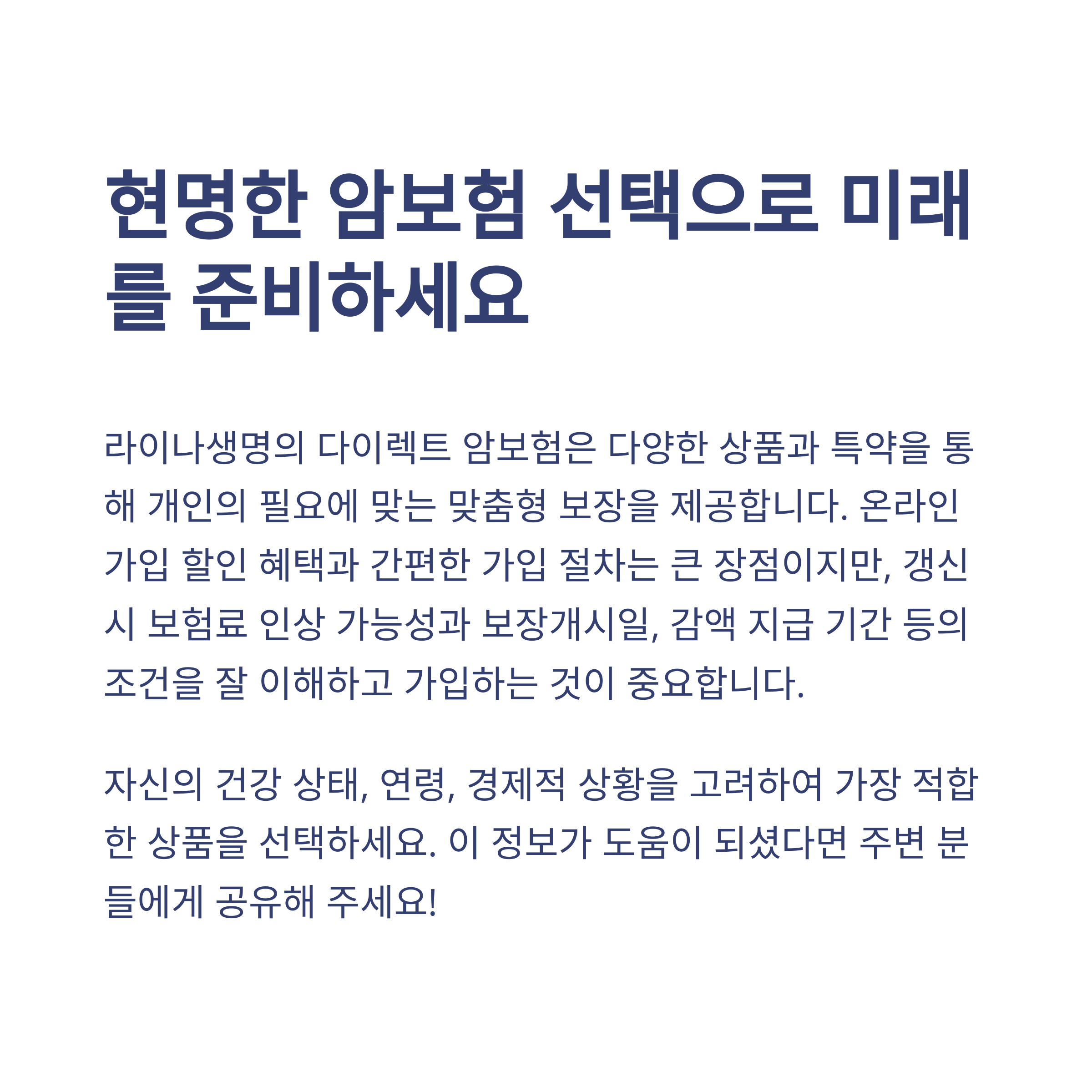 현명한 암보험 선택으로 미래를 준비하세요

라이나생명의 다이렉트 암보험은 다양한 상품과 특약을 통해 개인의 필요에 맞는 맞춤형 보장을 제공합니다. 온라인 가입 할인 혜택과 간편한 가입 절차는 큰 장점이지만, 갱신 시 보험료 인상 가능성과 보장개시일, 감액 지급 기간 등의 조건을 잘 이해하고 가입하는 것이 중요합니다.

자신의 건강 상태, 연령, 경제적 상황을 고려하여 가장 적합한 상품을 선택하세요. 이 정보가 도움이 되셨다면 주변 분들에게 공유해 주세요!